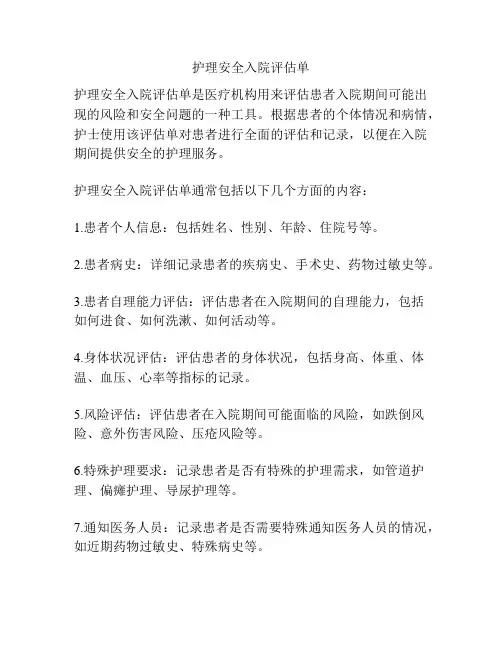 护理安全入院评估单

护理安全入院评估单是医疗机构用来评估患者入院期间可能出现的风险和安全问题的一种工具。根据患者的个体情况和病情，护士使用该评估单对患者进行全面的评估和记录，以便在入院期间提供安全的护理服务。

护理安全入院评估单通常包括以下几个方面的内容：

1.患者个人信息：包括姓名、性别、年龄、住院号等。

2.患者病史：详细记录患者的疾病史、手术史、药物过敏史等。

3.患者自理能力评估：评估患者在入院期间的自理能力，包括如何进食、如何洗漱、如何活动等。

4.身体状况评估：评估患者的身体状况，包括身高、体重、体温、血压、心率等指标的记录。

5.风险评估：评估患者在入院期间可能面临的风险，如跌倒风险、意外伤害风险、压疮风险等。

6.特殊护理要求：记录患者是否有特殊的护理需求，如管道护理、偏瘫护理、导尿护理等。

7.通知医务人员：记录患者是否需要特殊通知医务人员的情况，如近期药物过敏史、特殊病史等。